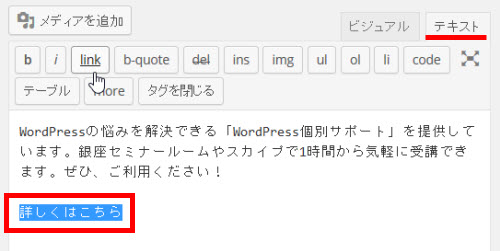 メディアを追加

ビジュアル テキスト

b i link b-quote del ins img ul ol li code

テーブル more タグを閉じる

WordPressの悩みを解決できる「WordPress個別サポート」を提供しています。銀座セミナールームやスカイプで1時間から気軽に受講できます。ぜひ、ご利用ください！

詳しくはこちら